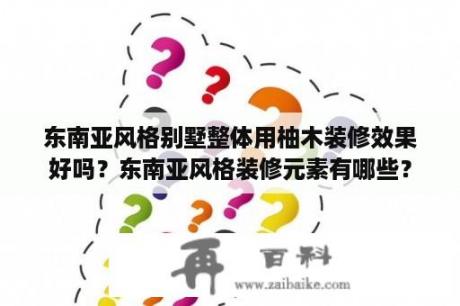 东南亚风格别墅整体用柚木装修效果好吗？东南亚风格装修元素有哪些？

再 百科
www.zaibaike.com